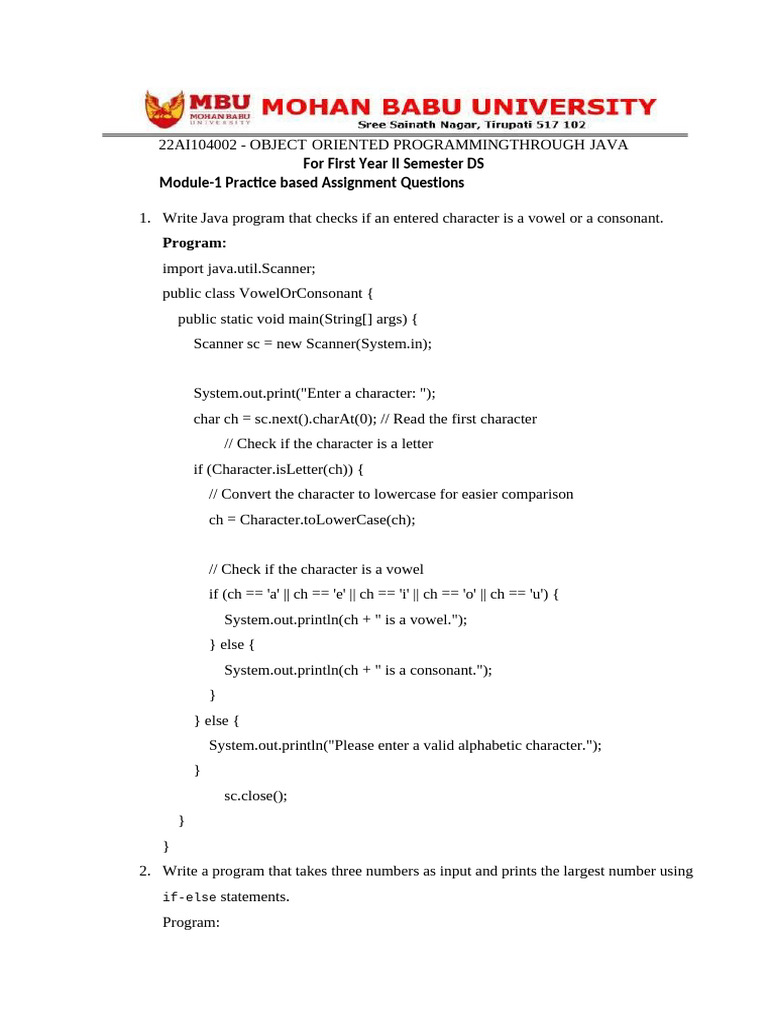 MBU MOHAN BABU UNIVERSITY MOHAN BABU UNIVERSITY
Sree Sainath Nagar, Tirupati 517 102

22AI104002 - OBJECT ORIENTED PROGRAMMINGTHROUGH JAVA
For First Year II Semester DS
Module-1 Practice based Assignment Questions

1. Write Java program that checks if an entered character is a vowel or a consonant.

Program:

import java.util.Scanner;
public class VowelOrConsonant {
public static void main(String[] args) {
Scanner sc = new Scanner(System.in);

System.out.print("Enter a character: ");
char ch = sc.next().charAt(0); // Read the first character
// Check if the character is a letter
if (Character.isLetter(ch)) {
// Convert the character to lowercase for easier comparison
ch = Character.toLowerCase(ch);

// Check if the character is a vowel
if (ch == 'a' || ch == 'e' || ch == 'i' || ch == 'o' || ch == 'u') {
System.out.println(ch + " is a vowel.");
} else {
System.out.println(ch + " is a consonant.");
}
} else {
System.out.println("Please enter a valid alphabetic character.");
}
sc.close();
}
}

2. Write a program that takes three numbers as input and prints the largest number using if-else statements.

Program: